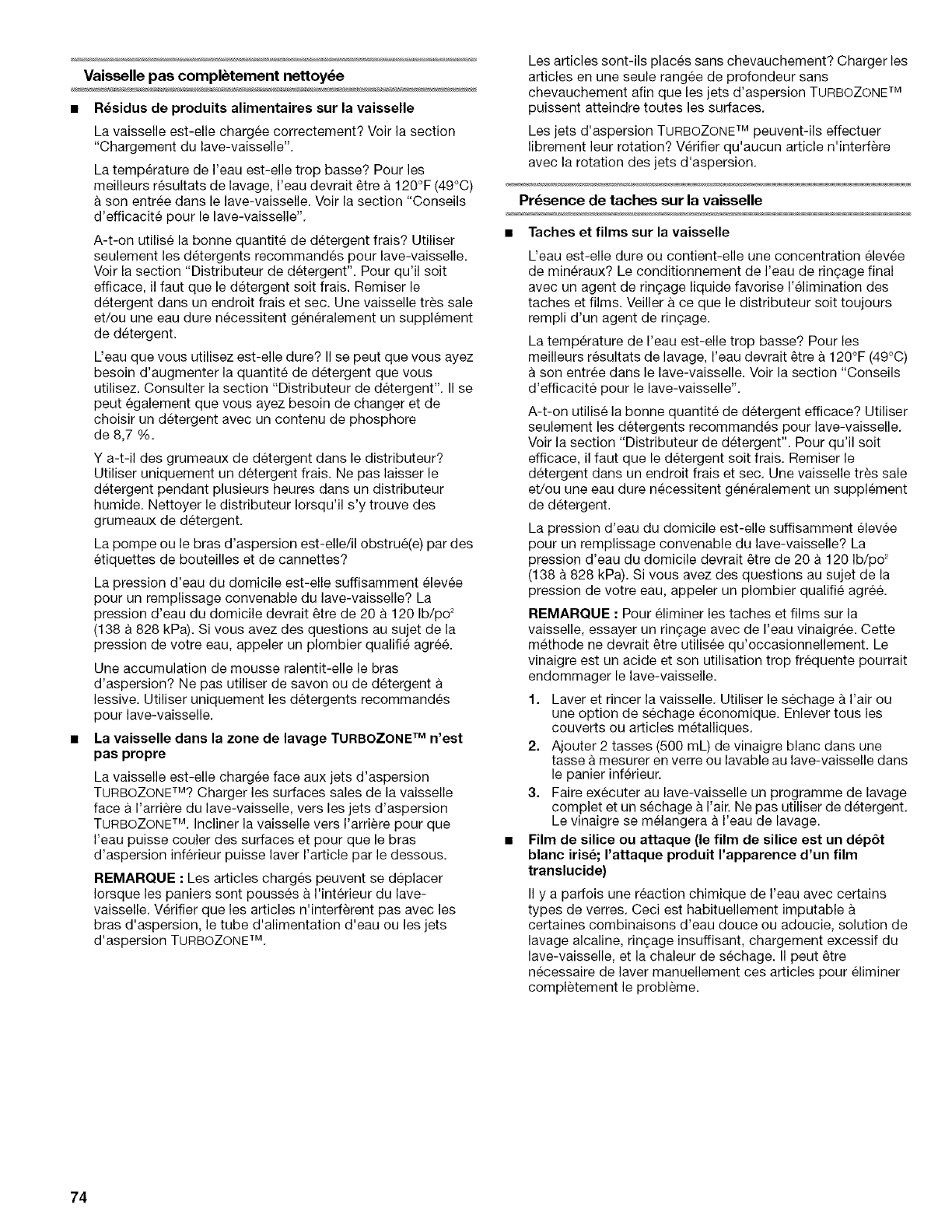 Vaisselle pas complètement nettoyée

■ Résidus de produits alimentaires sur la vaisselle

La vaisselle est-elle chargée correctement? Voir la section "Chargement du lave-vaisselle".

La température de l'eau est-elle trop basse? Pour les meilleurs résultats de lavage, l'eau devrait être à 120°F (49°C) à son entrée dans le lave-vaisselle. Voir la section "Conseils d'efficacité pour le lave-vaisselle".

A-t-on utilisé la bonne quantité de détergent frais? Utiliser seulement les détergents recommandés pour lave-vaisselle. Voir la section "Distributeur de détergent". Pour qu'il soit efficace, il faut que le détergent soit frais. Remiser le détergent dans un endroit frais et sec. Une vaisselle très sale et/ou une eau dure nécessitent généralement un supplément de détergent.

L'eau que vous utilisez est-elle dure? Il se peut que vous ayez besoin d'augmenter la quantité de détergent que vous utilisez. Consulter la section "Distributeur de détergent". Il se peut également que vous ayez besoin de changer et de choisir un détergent avec un contenu de phosphore de 8,7 %.

Y a-t-il des grumeaux de détergent dans le distributeur? Utiliser uniquement un détergent frais. Ne pas laisser le détergent pendant plusieurs heures dans un distributeur humide. Nettoyer le distributeur lorsqu'il s'y trouve des grumeaux de détergent.

La pompe ou le bras d'aspersion est-elle/il obstrué(e) par des étiquettes de bouteilles et de cannettes?

La pression d'eau du domicile est-elle suffisamment élevée pour un remplissage convenable du lave-vaisselle? La pression d'eau du domicile devrait être de 20 à 120 lb/po$^2$ (138 à 828 kPa). Si vous avez des questions au sujet de la pression de votre eau, appeler un plombier qualifié agréé.

Une accumulation de mousse ralentit-elle le bras d'aspersion? Ne pas utiliser de savon ou de détergent à lessive. Utiliser uniquement les détergents recommandés pour lave-vaisselle.

■ La vaisselle dans la zone de lavage TURBOZONE™ n'est pas propre

La vaisselle est-elle chargée face aux jets d'aspersion TURBOZONE™? Charger les surfaces sales de la vaisselle face à l'arrière du lave-vaisselle, vers les jets d'aspersion TURBOZONE™. Incliner la vaisselle vers l'arrière pour que l'eau puisse couler des surfaces et pour que le bras d'aspersion inférieur puisse laver l'article par le dessous.

REMARQUE : Les articles chargés peuvent se déplacer lorsque les paniers sont poussés à l'intérieur du lave-vaisselle. Vérifier que les articles n'interfèrent pas avec les bras d'aspersion, le tube d'alimentation d'eau ou les jets d'aspersion TURBOZONE™.

Les articles sont-ils placés sans chevauchement? Charger les articles en une seule rangée de profondeur sans chevauchement afin que les jets d'aspersion TURBOZONE™ puissent atteindre toutes les surfaces.

Les jets d'aspersion TURBOZONE™ peuvent-ils effectuer librement leur rotation? Vérifier qu'aucun article n'interfère avec la rotation des jets d'aspersion.

Présence de taches sur la vaisselle

■ Taches et films sur la vaisselle

L'eau est-elle dure ou contient-elle une concentration élevée de minéraux? Le conditionnement de l'eau de rinçage final avec un agent de rinçage liquide favorise l'élimination des taches et films. Veiller à ce que le distributeur soit toujours rempli d'un agent de rinçage.

La température de l'eau est-elle trop basse? Pour les meilleurs résultats de lavage, l'eau devrait être à 120°F (49°C) à son entrée dans le lave-vaisselle. Voir la section "Conseils d'efficacité pour le lave-vaisselle".

A-t-on utilisé la bonne quantité de détergent efficace? Utiliser seulement les détergents recommandés pour lave-vaisselle. Voir la section "Distributeur de détergent". Pour qu'il soit efficace, il faut que le détergent soit frais. Remiser le détergent dans un endroit frais et sec. Une vaisselle très sale et/ou une eau dure nécessitent généralement un supplément de détergent.

La pression d'eau du domicile est-elle suffisamment élevée pour un remplissage convenable du lave-vaisselle? La pression d'eau du domicile devrait être de 20 à 120 lb/po$^2$ (138 à 828 kPa). Si vous avez des questions au sujet de la pression de votre eau, appeler un plombier qualifié agréé.

REMARQUE : Pour éliminer les taches et films sur la vaisselle, essayer un rinçage avec de l'eau vinaigrée. Cette méthode ne devrait être utilisée qu'occasionnellement. Le vinaigre est un acide et son utilisation trop fréquente pourrait endommager le lave-vaisselle.

1. Laver et rincer la vaisselle. Utiliser le séchage à l'air ou une option de séchage économique. Enlever tous les couverts ou articles métalliques.
2. Ajouter 2 tasses (500 mL) de vinaigre blanc dans une tasse à mesurer en verre ou lavable au lave-vaisselle dans le panier inférieur.
3. Faire exécuter au lave-vaisselle un programme de lavage complet et un séchage à l'air. Ne pas utiliser de détergent. Le vinaigre se mélangera à l'eau de lavage.

■ Film de silice ou attaque (le film de silice est un dépôt blanc irisé; l'attaque produit l'apparence d'un film translucide)

Il y a parfois une réaction chimique de l'eau avec certains types de verres. Ceci est habituellement imputable à certaines combinaisons d'eau douce ou adoucie, solution de lavage alcaline, rinçage insuffisant, chargement excessif du lave-vaisselle, et la chaleur de séchage. Il peut être nécessaire de laver manuellement ces articles pour éliminer complètement le problème.

74